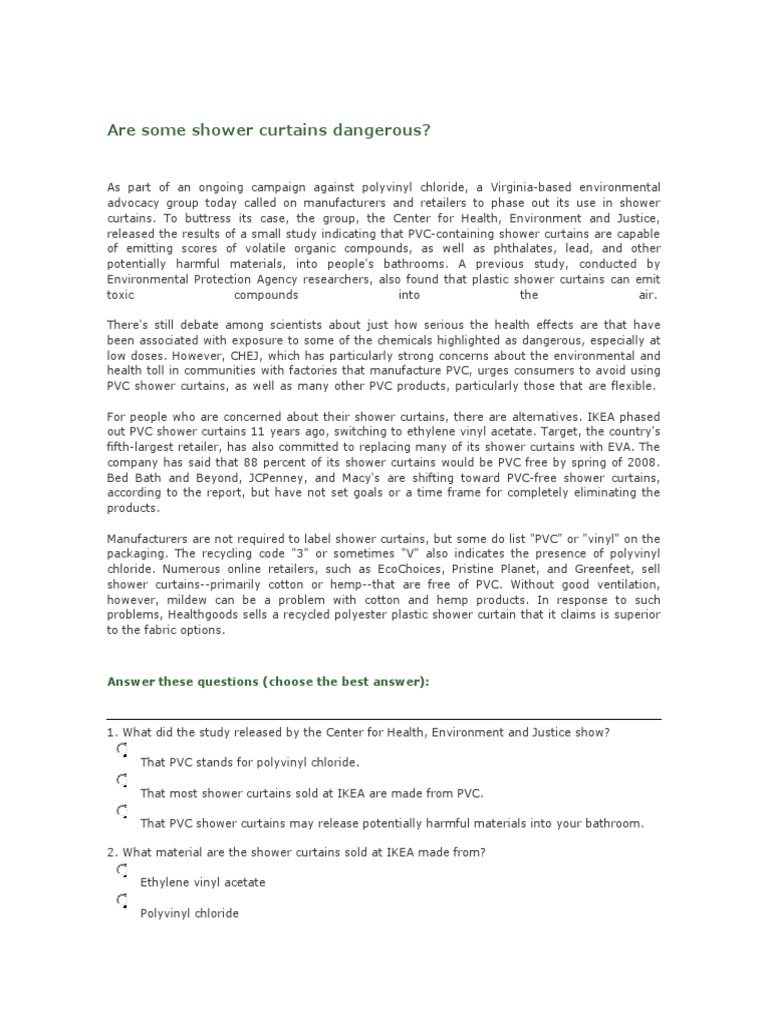 Are some shower curtains dangerous?

As part of an ongoing campaign against polyvinyl chloride, a Virginia-based environmental advocacy group today called on manufacturers and retailers to phase out its use in shower curtains. To buttress its case, the group, the Center for Health, Environment and Justice, released the results of a small study indicating that PVC-containing shower curtains are capable of emitting scores of volatile organic compounds, as well as phthalates, lead, and other potentially harmful materials, into people's bathrooms. A previous study, conducted by Environmental Protection Agency researchers, also found that plastic shower curtains can emit toxic compounds into the air.

There's still debate among scientists about just how serious the health effects are that have been associated with exposure to some of the chemicals highlighted as dangerous, especially at low doses. However, CHEJ, which has particularly strong concerns about the environmental and health toll in communities with factories that manufacture PVC, urges consumers to avoid using PVC shower curtains, as well as many other PVC products, particularly those that are flexible.

For people who are concerned about their shower curtains, there are alternatives. IKEA phased out PVC shower curtains 11 years ago, switching to ethylene vinyl acetate. Target, the country's fifth-largest retailer, has also committed to replacing many of its shower curtains with EVA. The company has said that 88 percent of its shower curtains would be PVC free by spring of 2008. Bed Bath and Beyond, JCPenney, and Macy's are shifting toward PVC-free shower curtains, according to the report, but have not set goals or a time frame for completely eliminating the products.

Manufacturers are not required to label shower curtains, but some do list "PVC" or "vinyl" on the packaging. The recycling code "3" or sometimes "V" also indicates the presence of polyvinyl chloride. Numerous online retailers, such as EcoChoices, Pristine Planet, and Greenfeet, sell shower curtains--primarily cotton or hemp--that are free of PVC. Without good ventilation, however, mildew can be a problem with cotton and hemp products. In response to such problems, Healthgoods sells a recycled polyester plastic shower curtain that it claims is superior to the fabric options.

Answer these questions (choose the best answer):

1. What did the study released by the Center for Health, Environment and Justice show?
That PVC stands for polyvinyl chloride.
That most shower curtains sold at IKEA are made from PVC.
That PVC shower curtains may release potentially harmful materials into your bathroom.

2. What material are the shower curtains sold at IKEA made from?
Ethylene vinyl acetate
Polyvinyl chloride